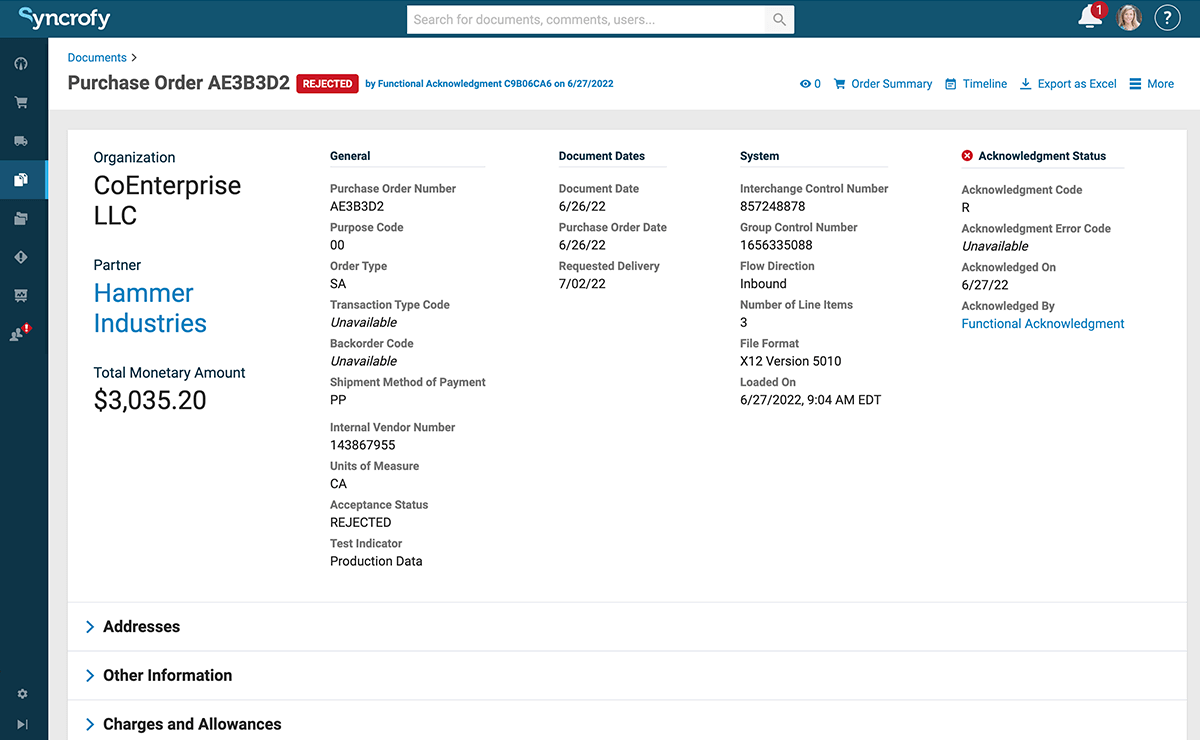 Syncrofy

Search for documents, comments, users...

1

?

Documents >

Purchase Order AE3B3D2 REJECTED by Functional Acknowledgment C9B06CA6 on 6/27/2022

0 Order Summary Timeline Export as Excel More

Organization
CoEnterprise LLC

Partner
Hammer Industries

Total Monetary Amount
$3,035.20

General

Purchase Order Number
AE3B3D2
Purpose Code
00
Order Type
SA
Transaction Type Code
Unavailable
Backorder Code
Unavailable
Shipment Method of Payment
PP
Internal Vendor Number
143867955
Units of Measure
CA
Acceptance Status
REJECTED
Test Indicator
Production Data

Document Dates

Document Date
6/26/22
Purchase Order Date
6/26/22
Requested Delivery
7/02/22

System

Interchange Control Number
857248878
Group Control Number
1656335088
Flow Direction
Inbound
Number of Line Items
3
File Format
X12 Version 5010
Loaded On
6/27/2022, 9:04 AM EDT

Acknowledgment Status

Acknowledgment Code
R
Acknowledgment Error Code
Unavailable
Acknowledged On
6/27/22
Acknowledged By
Functional Acknowledgment

Addresses

Other Information

Charges and Allowances